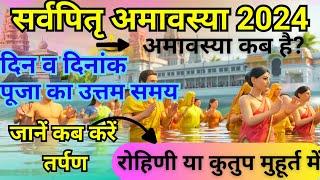 सर्वपितृ अमावस्या 2024

अमावस्या कब है?

दिन व दिनांक
पूजा का उत्तम समय

जानें कब करें
तर्पण

रोहिणी या कुतुप मुहूर्त में